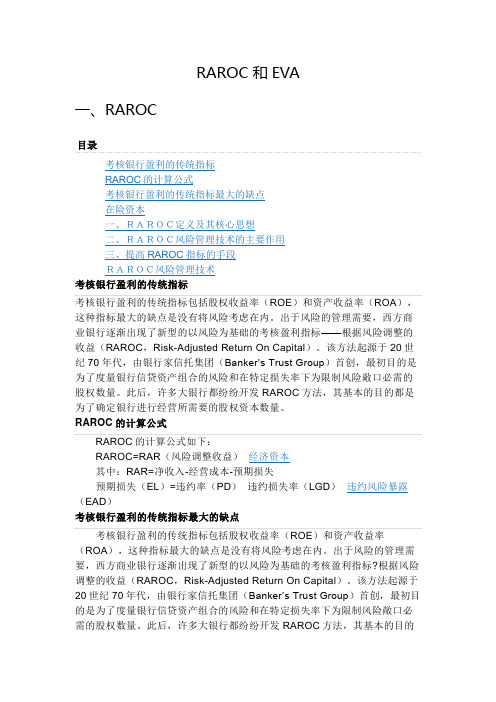 RAROC 和 EVA

一、RAROC

目录

考核银行盈利的传统指标
RAROC 的计算公式
考核银行盈利的传统指标最大的缺点
在险资本
一、RAROC定义及其核心思想
二、RAROC风险管理技术的主要作用
三、提高 RAROC 指标的手段
RAROC风险管理技术

考核银行盈利的传统指标

考核银行盈利的传统指标包括股权收益率（ROE）和资产收益率（ROA），这种指标最大的缺点是没有将风险考虑在内。出于风险的管理需要，西方商业银行逐渐出现了新型的以风险为基础的考核盈利指标——根据风险调整的收益（RAROC，Risk-Adjusted Return On Capital）。该方法起源于 20 世纪 70 年代，由银行家信托集团（Banker's Trust Group）首创，最初目的是为了度量银行信贷资产组合的风险和在特定损失率下为限制风险敞口必需的股权数量。此后，许多大银行都纷纷开发 RAROC 方法，其基本的目的都是为了确定银行进行经营所需要的股权资本数量。

RAROC 的计算公式

RAROC 的计算公式如下：
RAROC=RAR（风险调整收益） 经济资本
其中：RAR=净收入-经营成本-预期损失
预期损失（EL）=违约率（PD） 违约损失率（LGD） 违约风险暴露（EAD）

考核银行盈利的传统指标最大的缺点

考核银行盈利的传统指标包括股权收益率（ROE）和资产收益率（ROA），这种指标最大的缺点是没有将风险考虑在内。出于风险的管理需要，西方商业银行逐渐出现了新型的以风险为基础的考核盈利指标?根据风险调整的收益（RAROC，Risk-Adjusted Return On Capital）。该方法起源于 20 世纪 70 年代，由银行家信托集团（Banker's Trust Group）首创，最初目的是为了度量银行信贷资产组合的风险和在特定损失率下为限制风险敞口必需的股权数量。此后，许多大银行都纷纷开发 RAROC 方法，其基本的目的